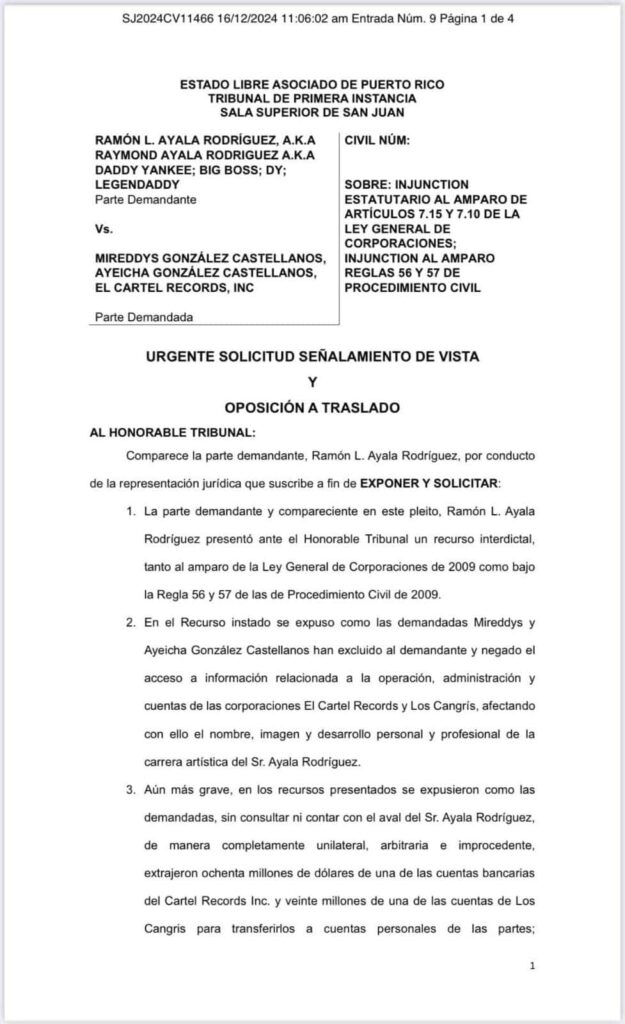 SJ2024CV11466 16/12/2024 11:06:02 am Entrada Núm. 9 Página 1 de 4

ESTADO LIBRE ASOCIADO DE PUERTO RICO
TRIBUNAL DE PRIMERA INSTANCIA
SALA SUPERIOR DE SAN JUAN

RAMÓN L. AYALA RODRÍGUEZ, A.K.A RAYMOND AYALA RODRIGUEZ A.K.A DADDY YANKEE; BIG BOSS; DY; LEGENDADDY
Parte Demandante

Vs.

MIREDDYS GONZÁLEZ CASTELLANOS, AYEICHA GONZÁLEZ CASTELLANOS, EL CARTEL RECORDS, INC

Parte Demandada

CIVIL NÚM:

SOBRE: INJUNCTION ESTATUTARIO AL AMPARO DE ARTÍCULOS 7.15 Y 7.10 DE LA LEY GENERAL DE CORPORACIONES; INJUNCTION AL AMPARO REGLAS 56 Y 57 DE PROCEDIMIENTO CIVIL

URGENTE SOLICITUD SEÑALAMIENTO DE VISTA
Y
OPOSICIÓN A TRASLADO

AL HONORABLE TRIBUNAL:

Comparece la parte demandante, Ramón L. Ayala Rodríguez, por conducto de la representación jurídica que suscribe a fin de EXPONER Y SOLICITAR:

1. La parte demandante y compareciente en este pleito, Ramón L. Ayala Rodríguez presentó ante el Honorable Tribunal un recurso interdictal, tanto al amparo de la Ley General de Corporaciones de 2009 como bajo la Regla 56 y 57 de las de Procedimiento Civil de 2009.

2. En el Recurso instado se expuso como las demandadas Mireddys y Ayeicha González Castellanos han excluido al demandante y negado el acceso a información relacionada a la operación, administración y cuentas de las corporaciones El Cartel Records y Los Cangris, afectando con ello el nombre, imagen y desarrollo personal y profesional de la carrera artística del Sr. Ayala Rodríguez.

3. Aún más grave, en los recursos presentados se expusieron como las demandadas, sin consultar ni contar con el aval del Sr. Ayala Rodríguez, de manera completamente unilateral, arbitraria e improcedente, extrajeron ochenta millones de dólares de una de las cuentas bancarias del Cartel Records Inc. y veinte millones de una de las cuentas de Los Cangris para transferirlos a cuentas personales de las partes;

1